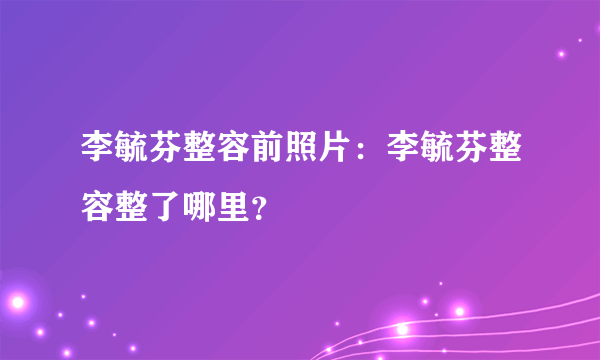 李毓芬整容前照片：李毓芬整容整了哪里？